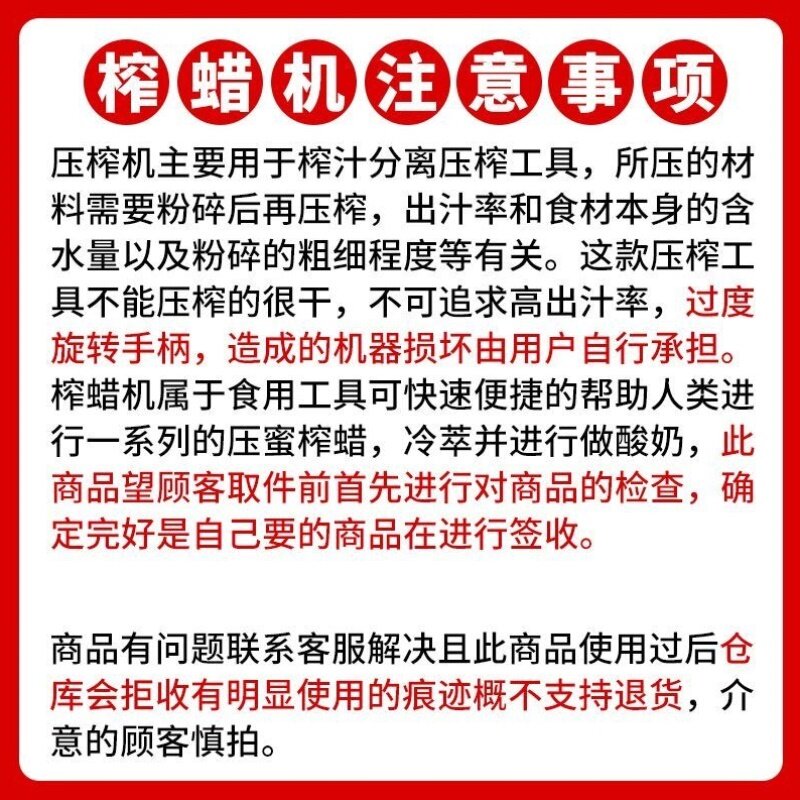 榨蜡机注意事项

压榨机主要用于榨汁分离压榨工具，所压的材料需要粉碎后再压榨，出汁率和食材本身的含水量以及粉碎的粗细程度等有关。这款压榨工具不能压榨的很干，不可追求高出汁率，过度旋转手柄，造成的机器损坏由用户自行承担。榨蜡机属于食用工具可快速便捷的帮助人类进行一系列的压蜜榨蜡，冷萃并进行做酸奶，此商品望顾客取件前首先进行对商品的检查，确定完好是自己要的商品在进行签收。

商品有问题联系客服解决且此商品使用过后仓库会拒收有明显使用的痕迹概不支持退货，介意的顾客慎拍。